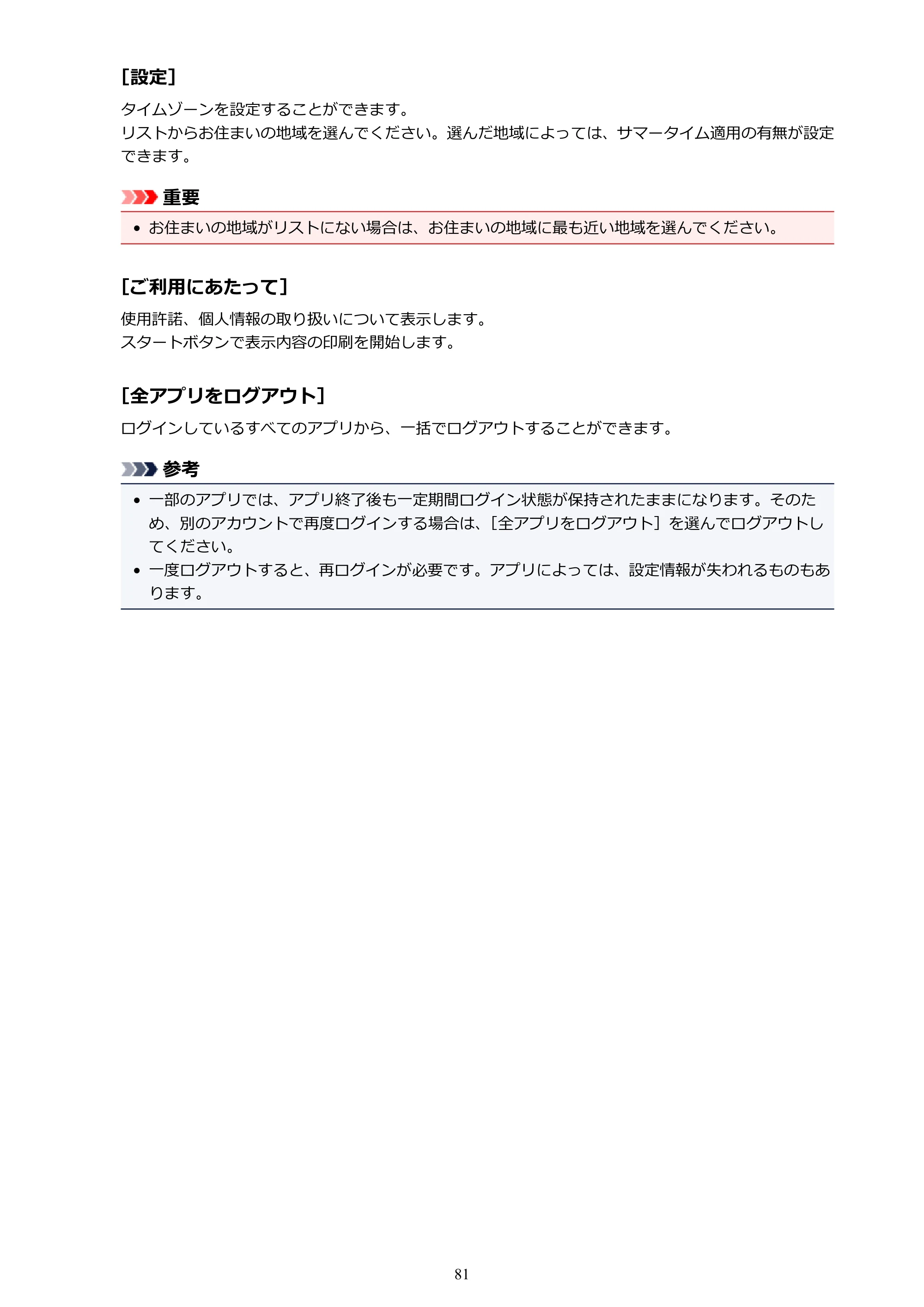 [設定]

タイムゾーンを設定することができます。
リストからお住まいの地域を選んでください。選んだ地域によっては、サマータイム適用の有無が設定できます。

重要

• お住まいの地域がリストにない場合は、お住まいの地域に最も近い地域を選んでください。

[ご利用にあたって]

使用許諾、個人情報の取り扱いについて表示します。
スタートボタンで表示内容の印刷を開始します。

[全アプリをログアウト]

ログインしているすべてのアプリから、一括でログアウトすることができます。

参考

• 一部のアプリでは、アプリ終了後も一定期間ログイン状態が保持されたままになります。そのため、別のアカウントで再度ログインする場合は、[全アプリをログアウト]を選んでログアウトしてください。
• 一度ログアウトすると、再ログインが必要です。アプリによっては、設定情報が失われるものもあります。

81